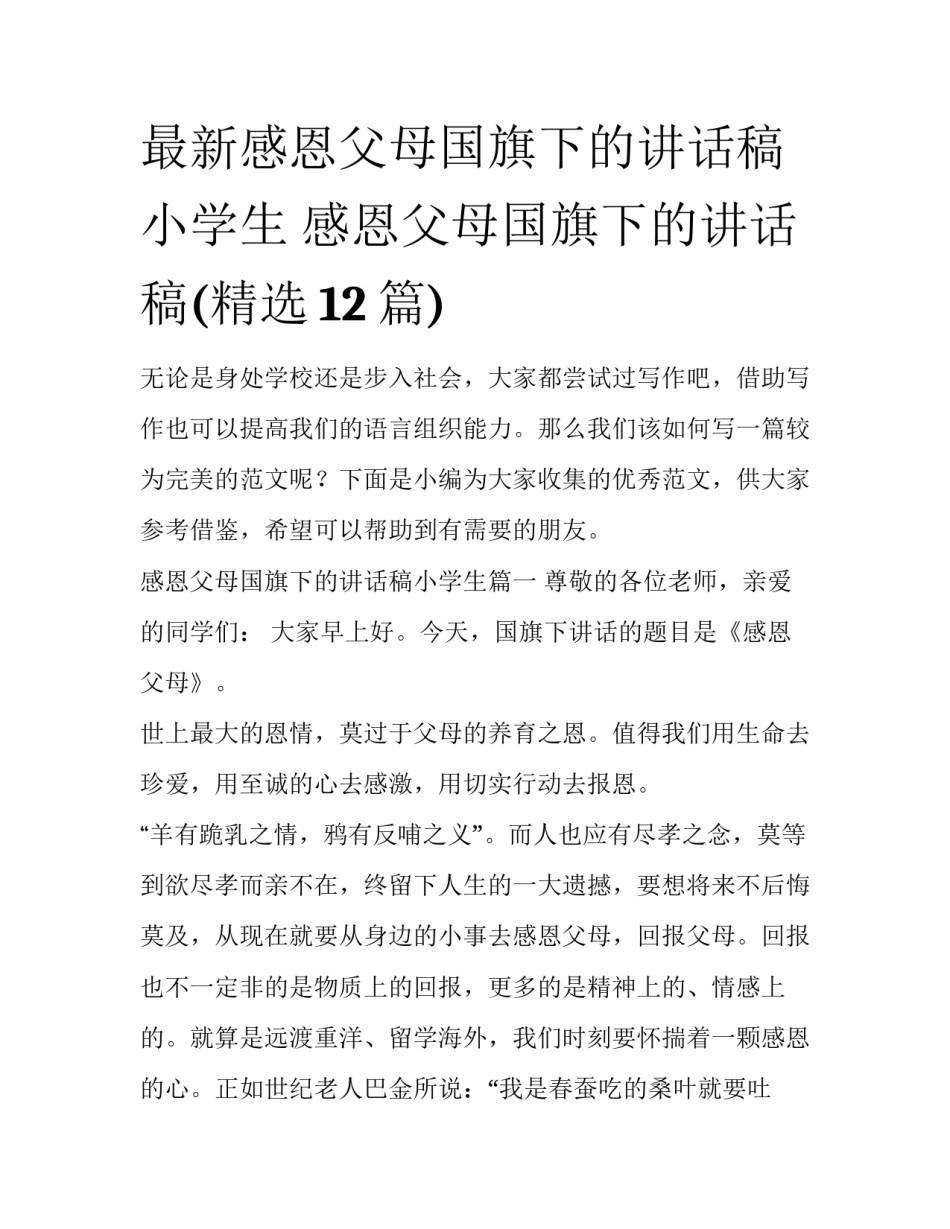 最新感恩父母国旗下的讲话稿小学生 感恩父母国旗下的讲话稿(精选12篇)

无论是身处学校还是步入社会，大家都尝试过写作吧，借助写作也可以提高我们的语言组织能力。那么我们该如何写一篇较为完美的范文呢？下面是小编为大家收集的优秀范文，供大家参考借鉴，希望可以帮助到有需要的朋友。

感恩父母国旗下的讲话稿小学生篇一 尊敬的各位老师，亲爱的同学们： 大家早上好。今天，国旗下讲话的题目是《感恩父母》。

世上最大的恩情，莫过于父母的养育之恩。值得我们用生命去珍爱，用至诚的心去感激，用切实行动去报恩。

“羊有跪乳之情，鸦有反哺之义”。而人也应有尽孝之念，莫等到欲尽孝而亲不在，终留下人生的一大遗撼，要想将来不后悔莫及，从现在就要从身边的小事去感恩父母，回报父母。回报也不一定非的是物质上的回报，更多的是精神上的、情感上的。就算是远渡重洋、留学海外，我们时刻要怀揣着一颗感恩的心。正如世纪老人巴金所说：“我是春蚕吃的桑叶就要吐